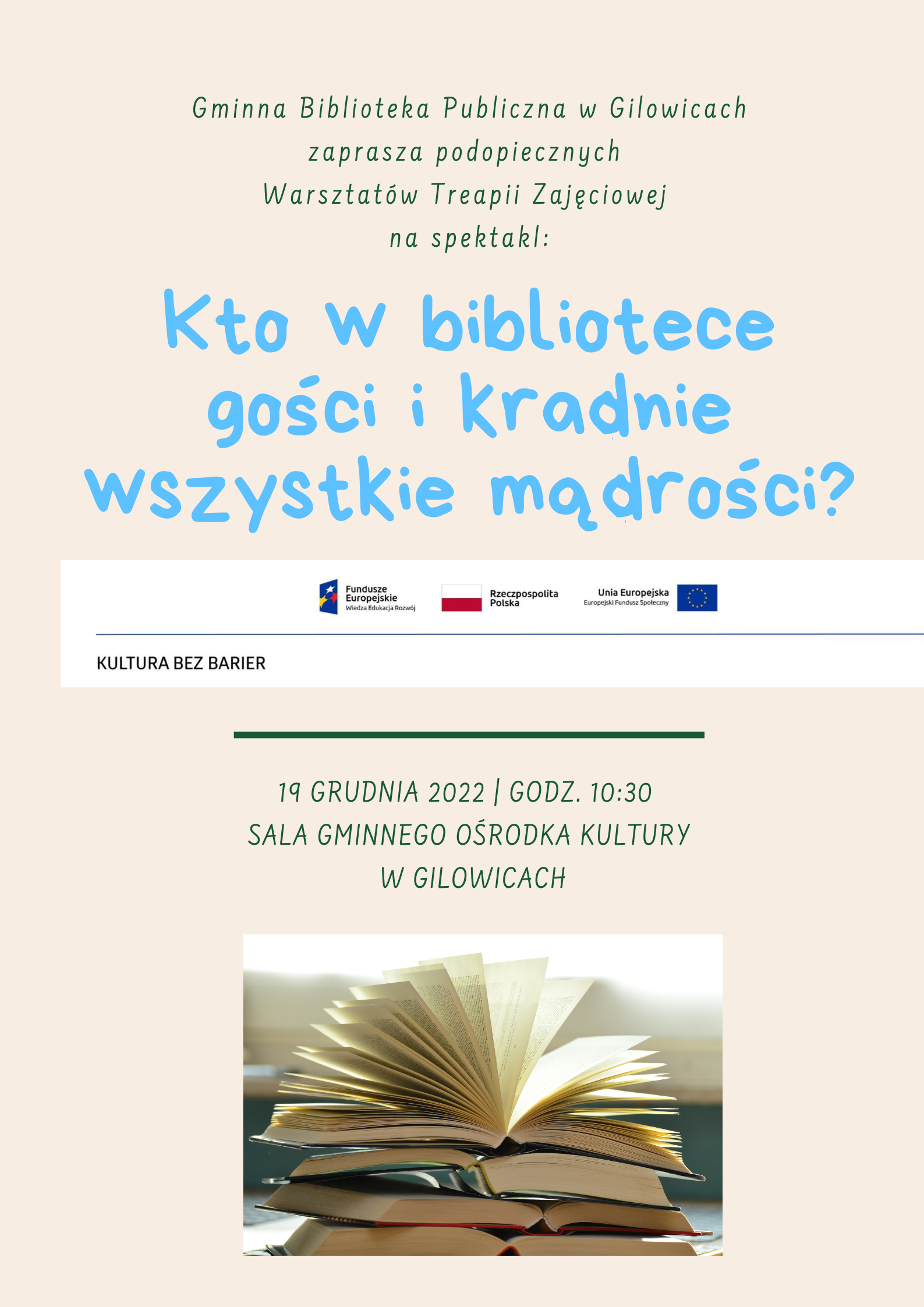 Gminna Biblioteka Publiczna w Gilowicach
zaprasza podopiecznych
Warsztatów Treapii Zajęciowej
na spektakl:

Kto w bibliotece
gości i kradnie
wszystkie mądrości?

Fundusze Europejskie
Wiedza Edukacja Rozwój

Rzeczpospolita Polska

Unia Europejska
Europejski Fundusz Społeczny

KULTURA BEZ BARIER

19 GRUDNIA 2022 | GODZ. 10:30
SALA GMINNEGO OŚRODKA KULTURY
W GILOWICACH